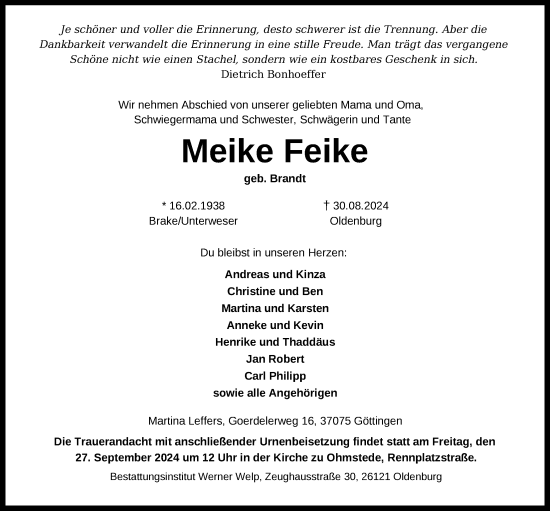 Je schöner und voller die Erinnerung, desto schwerer ist die Trennung. Aber die Dankbarkeit verwandelt die Erinnerung in eine stille Freude. Man trägt das vergangene Schöne nicht wie einen Stachel, sondern wie ein kostbares Geschenk in sich.
Dietrich Bonhoeffer

Wir nehmen Abschied von unserer geliebten Mama und Oma, Schwiegermama und Schwester, Schwägerin und Tante

Meike Feike

geb. Brandt

* 16.02.1938
Brake/Unterweser

† 30.08.2024
Oldenburg

Du bleibst in unseren Herzen:

Andreas und Kinza
Christine und Ben
Martina und Karsten
Anneke und Kevin
Henrike und Thaddäus
Jan Robert
Carl Philipp
sowie alle Angehörigen

Martina Leffers, Goerdelerweg 16, 37075 Göttingen

Die Trauerandacht mit anschließender Urnenbeisetzung findet statt am Freitag, den 27. September 2024 um 12 Uhr in der Kirche zu Ohmstede, Rennplatzstraße.

Bestattungsinstitut Werner Welp, Zeughausstraße 30, 26121 Oldenburg